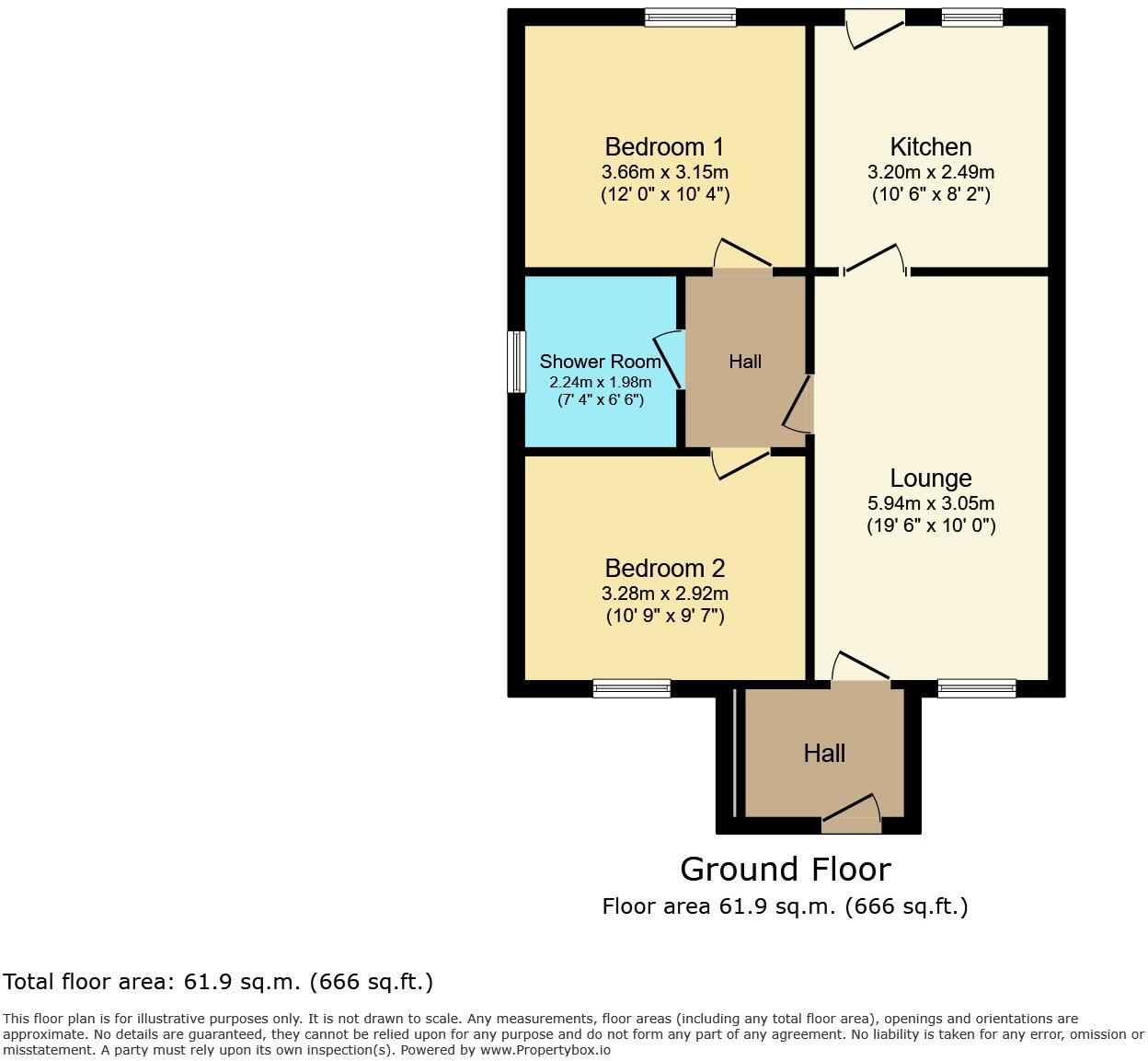 Bedroom 1
3.66m x 3.15m
(12' 0" x 10' 4")

Kitchen
3.20m x 2.49m
(10' 6" x 8' 2")

Shower Room
2.24m x 1.98m
(7' 4" x 6' 6")

Hall

Lounge
5.94m x 3.05m
(19' 6" x 10' 0")

Bedroom 2
3.28m x 2.92m
(10' 9" x 9' 7")

Hall

Ground Floor
Floor area 61.9 sq.m. (666 sq.ft.)

Total floor area: 61.9 sq.m. (666 sq.ft.)

This floor plan is for illustrative purposes only. It is not drawn to scale. Any measurements, floor areas (including any total floor area), openings and orientations are approximate. No details are guaranteed, they cannot be relied upon for any purpose and do not form any part of any agreement. No liability is taken for any error, omission or misstatement. A party must rely upon its own inspection(s). Powered by www.Propertybox.io